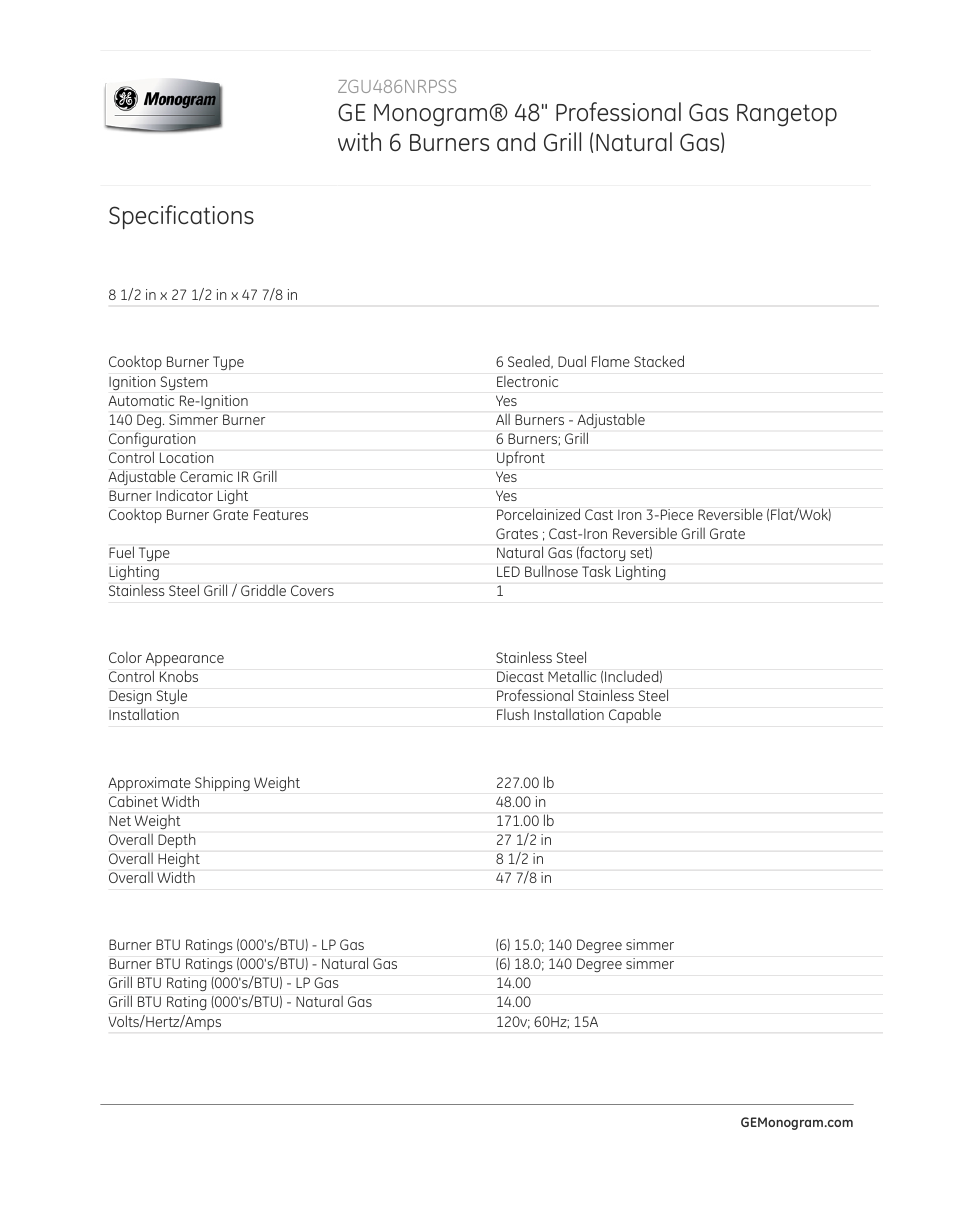 GE Monogram

ZGU486NRPSS
GE Monogram® 48" Professional Gas Rangetop with 6 Burners and Grill (Natural Gas)

Specifications

8 1/2 in x 27 1/2 in x 47 7/8 in

| | |
|---|---|
| Cooktop Burner Type | 6 Sealed, Dual Flame Stacked |
| Ignition System | Electronic |
| Automatic Re-Ignition | Yes |
| 140 Deg. Simmer Burner | All Burners - Adjustable |
| Configuration | 6 Burners; Grill |
| Control Location | Upfront |
| Adjustable Ceramic IR Grill | Yes |
| Burner Indicator Light | Yes |
| Cooktop Burner Grate Features | Porcelainized Cast Iron 3-Piece Reversible (Flat/Wok) Grates ; Cast-Iron Reversible Grill Grate |
| Fuel Type | Natural Gas (factory set) |
| Lighting | LED Bullnose Task Lighting |
| Stainless Steel Grill / Griddle Covers | 1 |

| | |
|---|---|
| Color Appearance | Stainless Steel |
| Control Knobs | Diecast Metallic (Included) |
| Design Style | Professional Stainless Steel |
| Installation | Flush Installation Capable |

| | |
|---|---|
| Approximate Shipping Weight | 227.00 lb |
| Cabinet Width | 48.00 in |
| Net Weight | 171.00 lb |
| Overall Depth | 27 1/2 in |
| Overall Height | 8 1/2 in |
| Overall Width | 47 7/8 in |

| | |
|---|---|
| Burner BTU Ratings (000's/BTU) - LP Gas | (6) 15.0; 140 Degree simmer |
| Burner BTU Ratings (000's/BTU) - Natural Gas | (6) 18.0; 140 Degree simmer |
| Grill BTU Rating (000's/BTU) - LP Gas | 14.00 |
| Grill BTU Rating (000's/BTU) - Natural Gas | 14.00 |
| Volts/Hertz/Amps | 120v; 60Hz; 15A |

GEMonogram.com